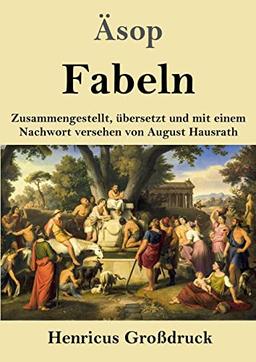 Äsop

Fabeln

Zusammengestellt, übersetzt und mit einem Nachwort versehen von August Hausrath

Henricus Großdruck